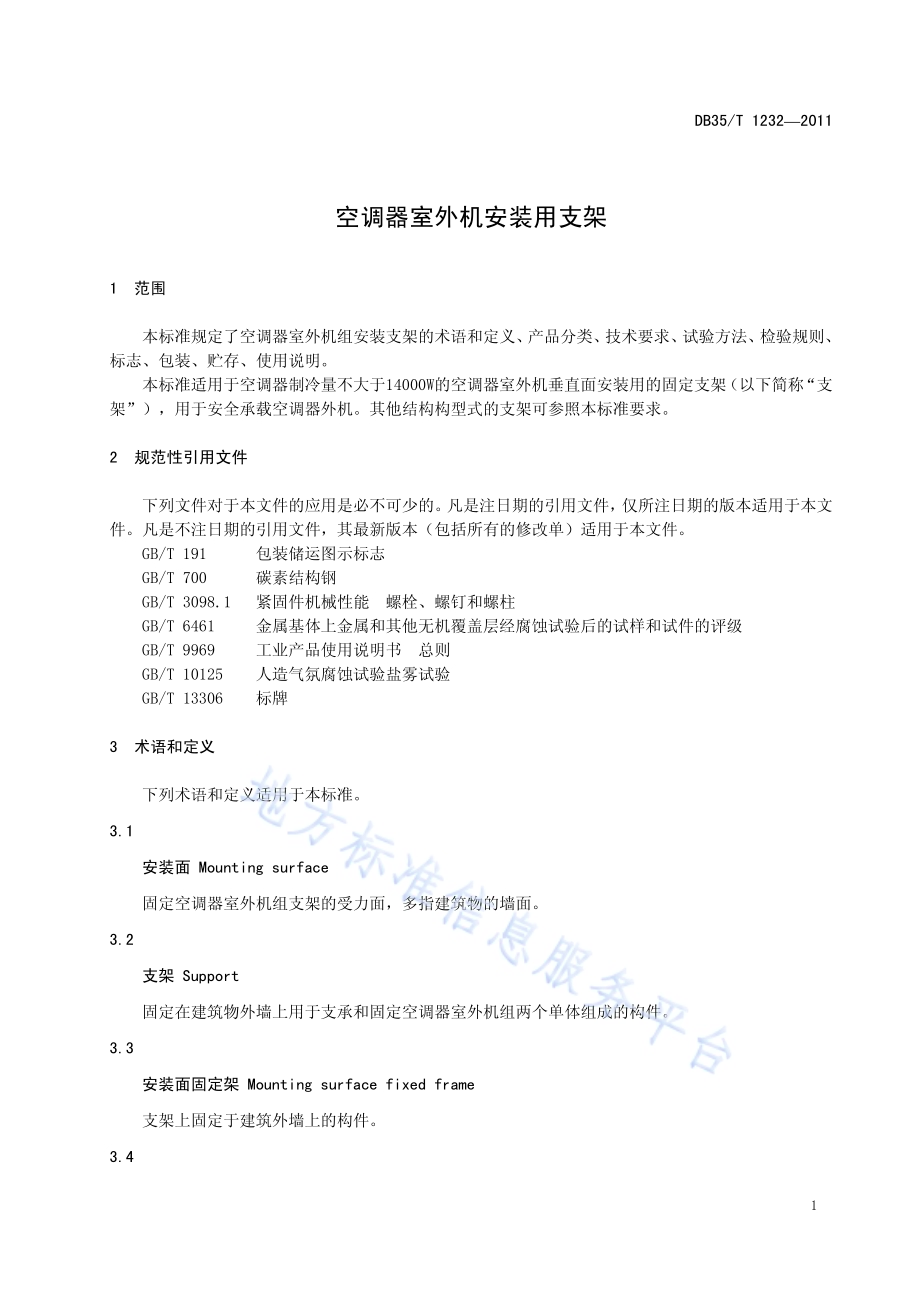 DB35/T 1232—2011

空调器室外机安装用支架

1 范围

本标准规定了空调器室外机组安装支架的术语和定义、产品分类、技术要求、试验方法、检验规则、标志、包装、贮存、使用说明。

本标准适用于空调器制冷量不大于14000W的空调器室外机垂直面安装用的固定支架（以下简称“支架”），用于安全承载空调器外机。其他结构构型式的支架可参照本标准要求。

2 规范性引用文件

下列文件对于本文件的应用是必不可少的。凡是注日期的引用文件，仅所注日期的版本适用于本文件。凡是不注日期的引用文件，其最新版本（包括所有的修改单）适用于本文件。

GB/T 191 包装储运图示标志
GB/T 700 碳素结构钢
GB/T 3098.1 紧固件机械性能 螺栓、螺钉和螺柱
GB/T 6461 金属基体上金属和其他无机覆盖层经腐蚀试验后的试样和试件的评级
GB/T 9969 工业产品使用说明书 总则
GB/T 10125 人造气氛腐蚀试验盐雾试验
GB/T 13306 标牌

3 术语和定义

下列术语和定义适用于本标准。

3.1

安装面 Mounting surface

固定空调器室外机组支架的受力面，多指建筑物的墙面。

3.2

支架 Support

固定在建筑物外墙上用于支承和固定空调器室外机组两个单体组成的构件。

3.3

安装面固定架 Mounting surface fixed frame

支架上固定于建筑外墙上的构件。

3.4

地方标准信息服务平台

1